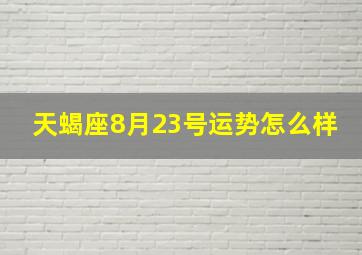 天蝎座8月23号运势怎么样